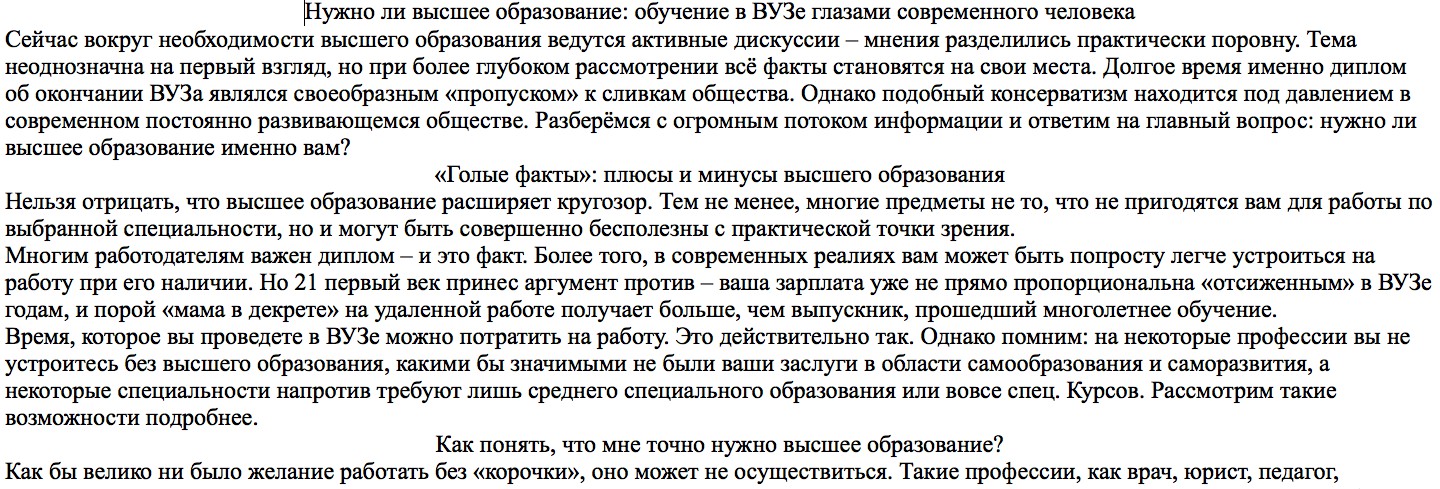 Нужно ли высшее образование: обучение в ВУЗе глазами современного человека

Сейчас вокруг необходимости высшего образования ведутся активные дискуссии – мнения разделились практически поровну. Тема неоднозначна на первый взгляд, но при более глубоком рассмотрении всё факты становятся на свои места. Долгое время именно диплом об окончании ВУЗа являлся своеобразным «пропуском» к сливкам общества. Однако подобный консерватизм находится под давлением в современном постоянно развивающемся обществе. Разберёмся с огромным потоком информации и ответим на главный вопрос: нужно ли высшее образование именно вам?

«Голые факты»: плюсы и минусы высшего образования

Нельзя отрицать, что высшее образование расширяет кругозор. Тем не менее, многие предметы не то, что не пригодятся вам для работы по выбранной специальности, но и могут быть совершенно бесполезны с практической точки зрения.

Многим работодателям важен диплом – и это факт. Более того, в современных реалиях вам может быть попросту легче устроиться на работу при его наличии. Но 21 первый век принес аргумент против – ваша зарплата уже не прямо пропорциональна «отсиженным» в ВУЗе годам, и порой «мама в декрете» на удаленной работе получает больше, чем выпускник, прошедший многолетнее обучение.

Время, которое вы проведете в ВУЗе можно потратить на работу. Это действительно так. Однако помним: на некоторые профессии вы не устроитесь без высшего образования, какими бы значимыми не были ваши заслуги в области самообразования и саморазвития, а некоторые специальности напротив требуют лишь среднего специального образования или вовсе спец. Курсов. Рассмотрим такие возможности подробнее.

Как понять, что мне точно нужно высшее образование?

Как бы велико ни было желание работать без «корочки», оно может не осуществиться. Такие профессии, как врач, юрист, педагог,